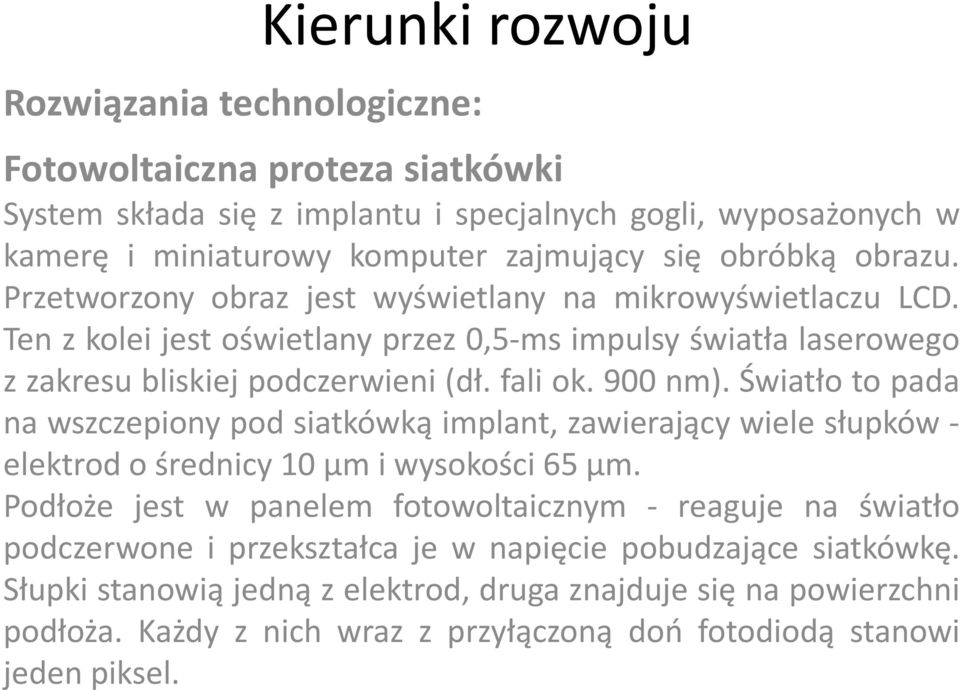 Kierunki rozwoju

Rozwiązania technologiczne:

Fotowoltaiczna proteza siatkówki

System składa się z implantu i specjalnych gogli, wyposażonych w kamerę i miniaturowy komputer zajmujący się obróbką obrazu. Przetworzony obraz jest wyświetlany na mikrowyświetlaczu LCD. Ten z kolei jest oświetlany przez 0,5-ms impulsy światła laserowego z zakresu bliskiej podczerwieni (dł. fali ok. 900 nm). Światło to pada na wszczepiony pod siatkówką implant, zawierający wiele słupków - elektrod o średnicy 10 μm i wysokości 65 μm.

Podłoże jest w panelem fotowoltaicznym - reaguje na światło podczerwone i przekształca je w napięcie pobudzające siatkówkę. Słupki stanowią jedną z elektrod, druga znajduje się na powierzchni podłoża. Każdy z nich wraz z przyłączoną doń fotodiodą stanowi jeden piksel.